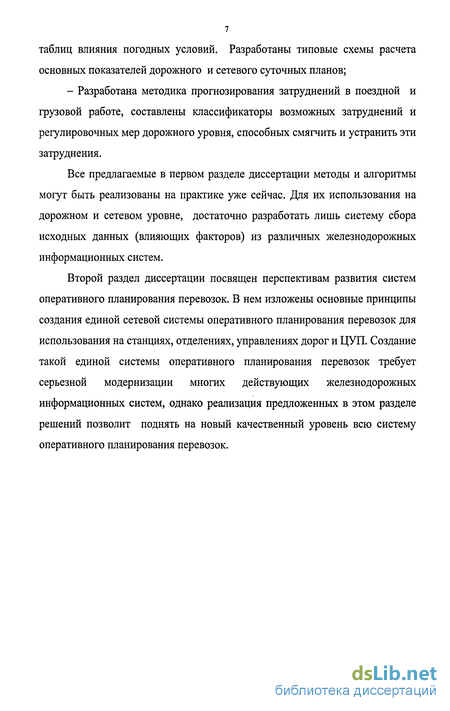 7

таблиц влияния погодных условий. Разработаны типовые схемы расчета основных показателей дорожного и сетевого суточных планов;

– Разработана методика прогнозирования затруднений в поездной и грузовой работе, составлены классификаторы возможных затруднений и регулировочных мер дорожного уровня, способных смягчить и устранить эти затруднения.

Все предлагаемые в первом разделе диссертации методы и алгоритмы могут быть реализованы на практике уже сейчас. Для их использования на дорожном и сетевом уровне, достаточно разработать лишь систему сбора исходных данных (влияющих факторов) из различных железнодорожных информационных систем.

Второй раздел диссертации посвящен перспективам развития систем оперативного планирования перевозок. В нем изложены основные принципы создания единой сетевой системы оперативного планирования перевозок для использования на станциях, отделениях, управлениях дорог и ЦУП. Создание такой единой системы оперативного планирования перевозок требует серьезной модернизации многих действующих железнодорожных информационных систем, однако реализация предложенных в этом разделе решений позволит поднять на новый качественный уровень всю систему оперативного планирования перевозок.

dsLib.net
библиотека диссертаций